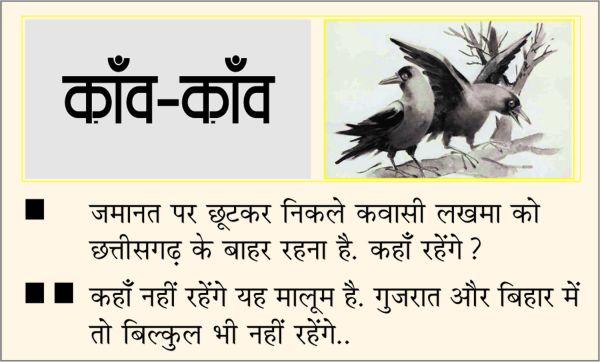 क़ाँव-क़ाँव

■ जमानत पर छूटकर निकले कवासी लखमा को छत्तीसगढ़ के बाहर रहना है. कहाँ रहेंगे ?

■ ■ कहाँ नहीं रहेंगे यह मालूम है. गुजरात और बिहार में तो बिल्कुल भी नहीं रहेंगे..